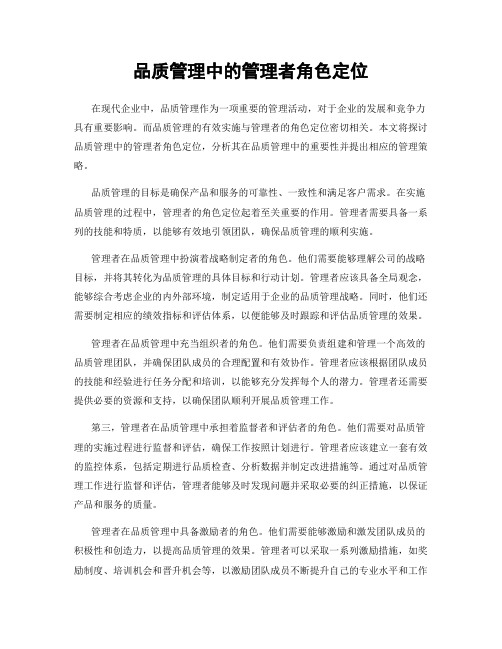 品质管理中的管理者角色定位

在现代企业中，品质管理作为一项重要的管理活动，对于企业的发展和竞争力具有重要影响。而品质管理的有效实施与管理者的角色定位密切相关。本文将探讨品质管理中的管理者角色定位，分析其在品质管理中的重要性并提出相应的管理策略。

品质管理的目标是确保产品和服务的可靠性、一致性和满足客户需求。在实施品质管理的过程中，管理者的角色定位起着至关重要的作用。管理者需要具备一系列的技能和特质，以能够有效地引领团队，确保品质管理的顺利实施。

管理者在品质管理中扮演着战略制定者的角色。他们需要能够理解公司的战略目标，并将其转化为品质管理的具体目标和行动计划。管理者应该具备全局观念，能够综合考虑企业的内外部环境，制定适用于企业的品质管理战略。同时，他们还需要制定相应的绩效指标和评估体系，以便能够及时跟踪和评估品质管理的效果。

管理者在品质管理中充当组织者的角色。他们需要负责组建和管理一个高效的品质管理团队，并确保团队成员的合理配置和有效协作。管理者应该根据团队成员的技能和经验进行任务分配和培训，以能够充分发挥每个人的潜力。管理者还需要提供必要的资源和支持，以确保团队顺利开展品质管理工作。

第三，管理者在品质管理中承担着监督者和评估者的角色。他们需要对品质管理的实施过程进行监督和评估，确保工作按照计划进行。管理者应该建立一套有效的监控体系，包括定期进行品质检查、分析数据并制定改进措施等。通过对品质管理工作进行监督和评估，管理者能够及时发现问题并采取必要的纠正措施，以保证产品和服务的质量。

管理者在品质管理中具备激励者的角色。他们需要能够激励和激发团队成员的积极性和创造力，以提高品质管理的效果。管理者可以采取一系列激励措施，如奖励制度、培训机会和晋升机会等，以激励团队成员不断提升自己的专业水平和工作